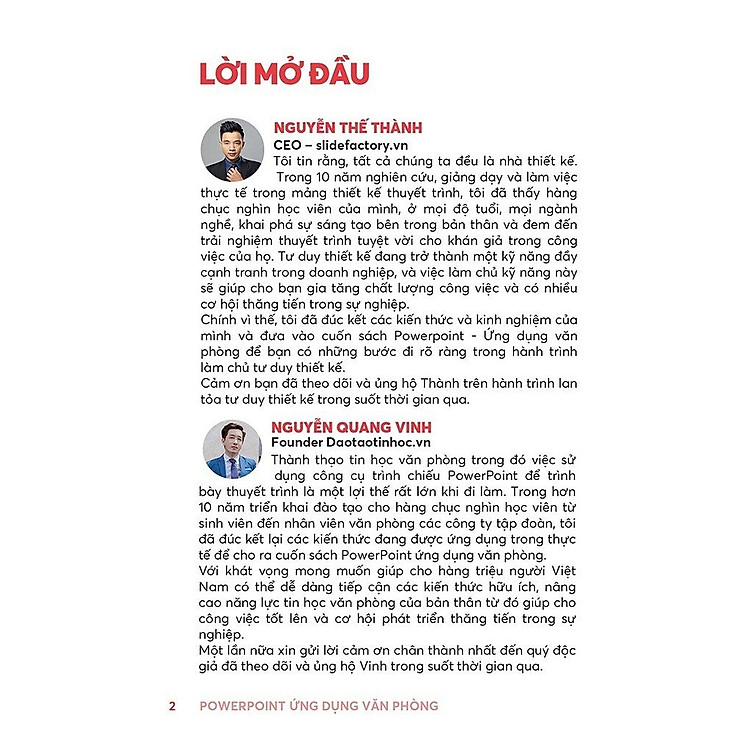 LỜI MỞ ĐẦU

NGUYỄN THẾ THÀNH
CEO – slidefactory.vn
Tôi tin rằng, tất cả chúng ta đều là nhà thiết kế.
Trong 10 năm nghiên cứu, giảng dạy và làm việc thực tế trong mảng thiết kế thuyết trình, tôi đã thấy hàng chục nghìn học viên của mình, ở mọi độ tuổi, mọi ngành nghề, khai phá sự sáng tạo bên trong bản thân và đem đến trải nghiệm thuyết trình tuyệt vời cho khán giả trong công việc của họ. Tư duy thiết kế đang trở thành một kỹ năng đầy cạnh tranh trong doanh nghiệp, và việc làm chủ kỹ năng này sẽ giúp cho bạn gia tăng chất lượng công việc và có nhiều cơ hội thăng tiến trong sự nghiệp.
Chính vì thế, tôi đã đúc kết các kiến thức và kinh nghiệm của mình và đưa vào cuốn sách Powerpoint - Ứng dụng văn phòng để bạn có những bước đi rõ ràng trong hành trình làm chủ tư duy thiết kế.
Cảm ơn bạn đã theo dõi và ủng hộ Thành trên hành trình lan tỏa tư duy thiết kế trong suốt thời gian qua.

NGUYỄN QUANG VINH
Founder Daotaotinhoc.vn
Thành thạo tin học văn phòng trong đó việc sử dụng công cụ trình chiếu PowerPoint để trình bày thuyết trình là một lợi thế rất lớn khi đi làm. Trong hơn 10 năm triển khai đào tạo cho hàng chục nghìn học viên từ sinh viên đến nhân viên văn phòng các công ty tập đoàn, tôi đã đúc kết lại các kiến thức đang được ứng dụng trong thực tế để cho ra cuốn sách PowerPoint ứng dụng văn phòng.
Với khát vọng mong muốn giúp cho hàng triệu người Việt Nam có thể dễ dàng tiếp cận các kiến thức hữu ích, nâng cao năng lực tin học văn phòng của bản thân từ đó giúp cho công việc tốt lên và cơ hội phát triển thăng tiến trong sự nghiệp.
Một lần nữa xin gửi lời cảm ơn chân thành nhất đến quý độc giả đã theo dõi và ủng hộ Vinh trong suốt thời gian qua.

2 POWERPOINT ỨNG DỤNG VĂN PHÒNG